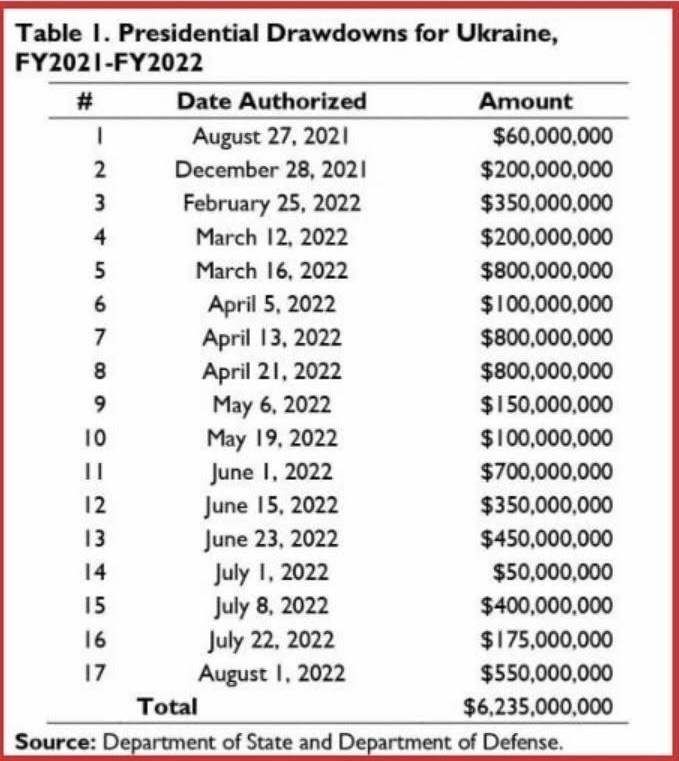 Table 1. Presidential Drawdowns for Ukraine, FY2021-FY2022

| # | Date Authorized | Amount |
|---|---|---|
| 1 | August 27, 2021 | \$60,000,000 |
| 2 | December 28, 2021 | \$200,000,000 |
| 3 | February 25, 2022 | \$350,000,000 |
| 4 | March 12, 2022 | \$200,000,000 |
| 5 | March 16, 2022 | \$800,000,000 |
| 6 | April 5, 2022 | \$100,000,000 |
| 7 | April 13, 2022 | \$800,000,000 |
| 8 | April 21, 2022 | \$800,000,000 |
| 9 | May 6, 2022 | \$150,000,000 |
| 10 | May 19, 2022 | \$100,000,000 |
| 11 | June 1, 2022 | \$700,000,000 |
| 12 | June 15, 2022 | \$350,000,000 |
| 13 | June 23, 2022 | \$450,000,000 |
| 14 | July 1, 2022 | \$50,000,000 |
| 15 | July 8, 2022 | \$400,000,000 |
| 16 | July 22, 2022 | \$175,000,000 |
| 17 | August 1, 2022 | \$550,000,000 |
| | Total | \$6,235,000,000 |

Source: Department of State and Department of Defense.